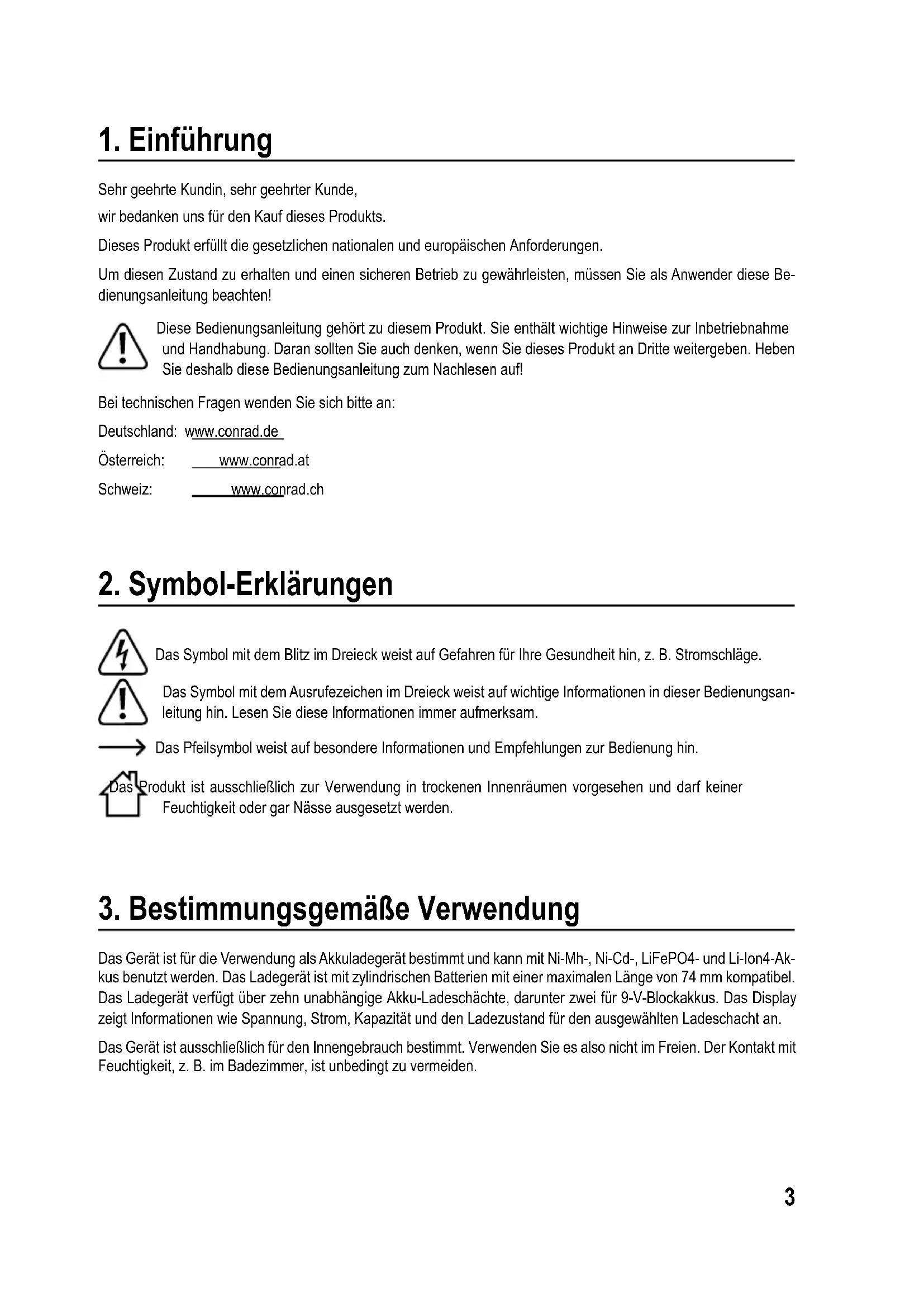 1. Einführung

Sehr geehrte Kundin, sehr geehrter Kunde,

wir bedanken uns für den Kauf dieses Produkts.

Dieses Produkt erfüllt die gesetzlichen nationalen und europäischen Anforderungen.

Um diesen Zustand zu erhalten und einen sicheren Betrieb zu gewährleisten, müssen Sie als Anwender diese Bedienungsanleitung beachten!

Diese Bedienungsanleitung gehört zu diesem Produkt. Sie enthält wichtige Hinweise zur Inbetriebnahme und Handhabung. Daran sollten Sie auch denken, wenn Sie dieses Produkt an Dritte weitergeben. Heben Sie deshalb diese Bedienungsanleitung zum Nachlesen auf!

Bei technischen Fragen wenden Sie sich bitte an:

Deutschland: www.conrad.de

Österreich: www.conrad.at

Schweiz: www.conrad.ch

2. Symbol-Erklärungen

Das Symbol mit dem Blitz im Dreieck weist auf Gefahren für Ihre Gesundheit hin, z. B. Stromschläge.

Das Symbol mit dem Ausrufezeichen im Dreieck weist auf wichtige Informationen in dieser Bedienungsanleitung hin. Lesen Sie diese Informationen immer aufmerksam.

Das Pfeilsymbol weist auf besondere Informationen und Empfehlungen zur Bedienung hin.

Das Produkt ist ausschließlich zur Verwendung in trockenen Innenräumen vorgesehen und darf keiner Feuchtigkeit oder gar Nässe ausgesetzt werden.

3. Bestimmungsgemäße Verwendung

Das Gerät ist für die Verwendung als Akkuladegerät bestimmt und kann mit Ni-Mh-, Ni-Cd-, LiFePO4- und Li-Ion4-Akkus benutzt werden. Das Ladegerät ist mit zylindrischen Batterien mit einer maximalen Länge von 74 mm kompatibel. Das Ladegerät verfügt über zehn unabhängige Akku-Ladeschächte, darunter zwei für 9-V-Blockakkus. Das Display zeigt Informationen wie Spannung, Strom, Kapazität und den Ladezustand für den ausgewählten Ladeschacht an.

Das Gerät ist ausschließlich für den Innengebrauch bestimmt. Verwenden Sie es also nicht im Freien. Der Kontakt mit Feuchtigkeit, z. B. im Badezimmer, ist unbedingt zu vermeiden.

3